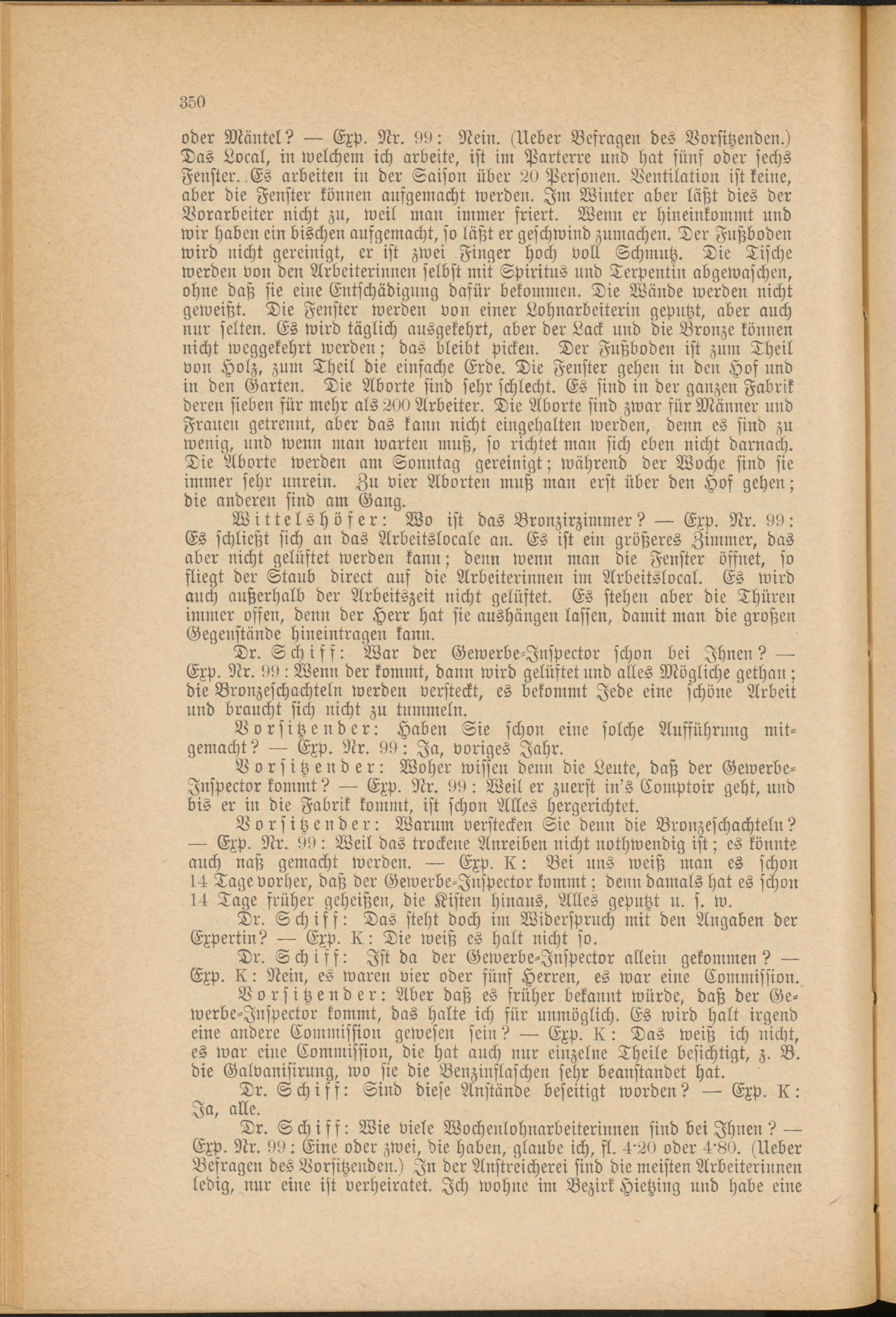 350

oder Mäntel? — Exp. Nr. 99: Nein. (Ueber Befragen des Vorsitzenden.) Das Local, in welchem ich arbeite, ist im Parterre und hat fünf oder sechs Fenster. Es arbeiten in der Saison über 20 Personen. Ventilation ist keine, aber die Fenster können aufgemacht werden. Im Winter aber läßt dies der Vorarbeiter nicht zu, weil man immer friert. Wenn er hineinkommt und wir haben ein bischen aufgemacht, so läßt er geschwind zumachen. Der Fußboden wird nicht gereinigt, er ist zwei Finger hoch voll Schmutz. Die Tische werden von den Arbeiterinnen selbst mit Spiritus und Terpentin abgewaschen, ohne daß sie eine Entschädigung dafür bekommen. Die Wände werden nicht geweißt. Die Fenster werden von einer Lohnarbeiterin geputzt, aber auch nur selten. Es wird täglich ausgekehrt, aber der Lack und die Bronze können nicht weggekehrt werden; das bleibt picken. Der Fußboden ist zum Theil von Holz, zum Theil die einfache Erde. Die Fenster gehen in den Hof und in den Garten. Die Aborte sind sehr schlecht. Es sind in der ganzen Fabrik deren sieben für mehr als 200 Arbeiter. Die Aborte sind zwar für Männer und Frauen getrennt, aber das kann nicht eingehalten werden, denn es sind zu wenig, und wenn man warten muß, so richtet man sich eben nicht darnach. Die Aborte werden am Sonntag gereinigt; während der Woche sind sie immer sehr unrein. Zu vier Aborten muß man erst über den Hof gehen; die anderen sind am Gang.

Wittelshöfer: Wo ist das Bronzirzimmer? — Exp. Nr. 99: Es schließt sich an das Arbeitslocale an. Es ist ein größeres Zimmer, das aber nicht gelüftet werden kann; denn wenn man die Fenster öffnet, so fliegt der Staub direct auf die Arbeiterinnen im Arbeitslocal. Es wird auch außerhalb der Arbeitszeit nicht gelüftet. Es stehen aber die Thüren immer offen, denn der Herr hat sie aushängen lassen, damit man die großen Gegenstände hineintragen kann.

Dr. Schiff: War der Gewerbe-Inspector schon bei Ihnen? — Exp. Nr. 99: Wenn der kommt, dann wird gelüftet und alles Mögliche gethan; die Bronzeschachteln werden versteckt, es bekommt Jede eine schöne Arbeit und braucht sich nicht zu tummeln.

Vorsitzender: Haben Sie schon eine solche Aufführung mitgemacht? — Exp. Nr. 99: Ja, voriges Jahr.

Vorsitzender: Woher wissen denn die Leute, daß der Gewerbe-Inspector kommt? — Exp. Nr. 99: Weil er zuerst in's Comptoir geht, und bis er in die Fabrik kommt, ist schon Alles hergerichtet.

Vorsitzender: Warum verstecken Sie denn die Bronzeschachteln? — Exp. Nr. 99: Weil das trockene Anreiben nicht nothwendig ist; es könnte auch naß gemacht werden. — Exp. K: Bei uns weiß man es schon 14 Tage vorher, daß der Gewerbe-Inspector kommt; denn damals hat es schon 14 Tage früher geheißen, die Kisten hinaus, Alles geputzt u. s. w.

Dr. Schiff: Das steht doch im Widerspruch mit den Angaben der Expertin? — Exp. K: Die weiß es halt nicht so.

Dr. Schiff: Ist da der Gewerbe-Inspector allein gekommen? — Exp. K: Nein, es waren vier oder fünf Herren, es war eine Commission.

Vorsitzender: Aber daß es früher bekannt würde, daß der Gewerbe-Inspector kommt, das halte ich für unmöglich. Es wird halt irgend eine andere Commission gewesen sein? — Exp. K: Das weiß ich nicht, es war eine Commission, die hat auch nur einzelne Theile besichtigt, z. B. die Galvanisirung, wo sie die Benzinflaschen sehr beanstandet hat.

Dr. Schiff: Sind diese Anstände beseitigt worden? — Exp. K: Ja, alle.

Dr. Schiff: Wie viele Wochenlohnarbeiterinnen sind bei Ihnen? — Exp. Nr. 99: Eine oder zwei, die haben, glaube ich, fl. 4·20 oder 4·80. (Ueber Befragen des Vorsitzenden.) In der Anstreicherei sind die meisten Arbeiterinnen ledig, nur eine ist verheiratet. Ich wohne im Bezirk Hietzing und habe eine